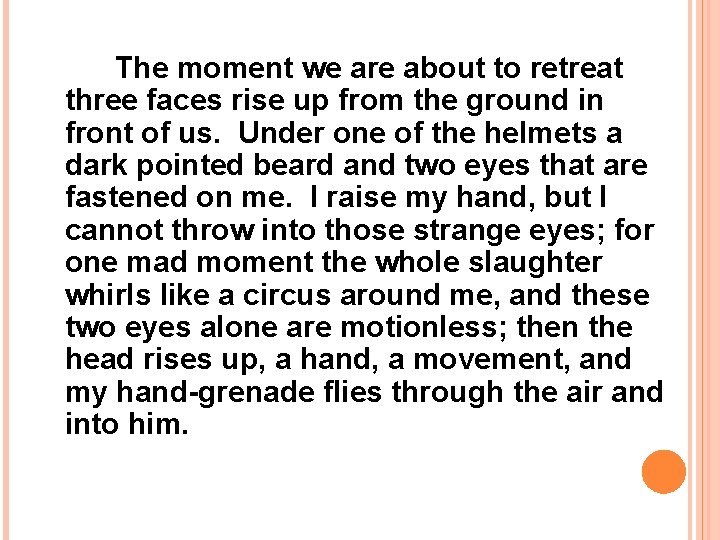 The moment we are about to retreat three faces rise up from the ground in front of us. Under one of the helmets a dark pointed beard and two eyes that are fastened on me. I raise my hand, but I cannot throw into those strange eyes; for one mad moment the whole slaughter whirls like a circus around me, and these two eyes alone are motionless; then the head rises up, a hand, a movement, and my hand-grenade flies through the air and into him.